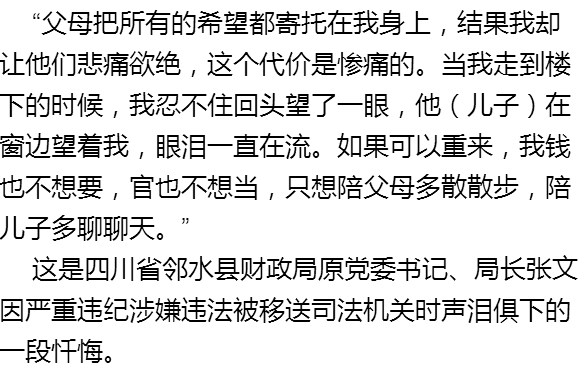 “父母把所有的希望都寄托在我身上，结果我却让他们悲痛欲绝，这个代价是惨痛的。当我走到楼下的时候，我忍不住回头望了一眼，他（儿子）在窗边望着我，眼泪一直在流。如果可以重来，我钱也不想要，官也不想当，只想陪父母多散散步，陪儿子多聊聊天。”

这是四川省邻水县财政局原党委书记、局长张文因严重违纪涉嫌违法被移送司法机关时声泪俱下的一段忏悔。